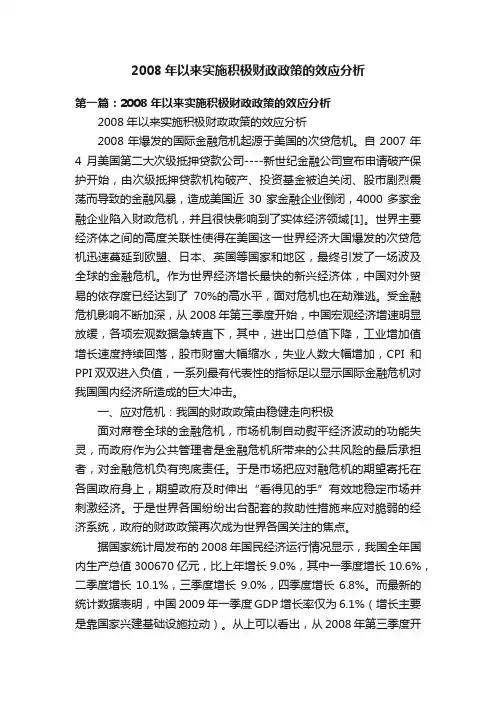 2008 年以来实施积极财政政策的效应分析

第一篇：2008 年以来实施积极财政政策的效应分析

2008 年以来实施积极财政政策的效应分析

2008 年爆发的国际金融危机起源于美国的次贷危机。自 2007 年 4 月美国第二大次级抵押贷款公司----新世纪金融公司宣布申请破产保护开始，由次级抵押贷款机构破产、投资基金被迫关闭、股市剧烈震荡而导致的金融风暴，造成美国近 30 家金融企业倒闭，4000 多家金融企业陷入财政危机，并且很快影响到了实体经济领域[1]。世界主要经济体之间的高度关联性使得在美国这一世界经济大国爆发的次贷危机迅速蔓延到欧盟、日本、英国等国家和地区，最终引发了一场波及全球的金融危机。作为世界经济增长最快的新兴经济体，中国对外贸易的依存度已经达到了 70%的高水平，面对危机也在劫难逃。受金融危机影响不断加深，从 2008 年第三季度开始，中国宏观经济增速明显放缓，各项宏观数据急转直下，其中，进出口总值下降，工业增加值增长速度持续回落，股市财富大幅缩水，失业人数大幅增加，CPI 和 PPI 双双进入负值，一系列最有代表性的指标足以显示国际金融危机对我国国内经济所造成的巨大冲击。

一、应对危机：我国的财政政策由稳健走向积极

面对席卷全球的金融危机，市场机制自动熨平经济波动的功能失灵，而政府作为公共管理者是金融危机所带来的公共风险的最后承担者，对金融危机负有兜底责任。于是市场把应对融危机的期望寄托在各国政府身上，期望政府及时伸出“看得见的手”有效地稳定市场并刺激经济。于是世界各国纷纷出台配套的救助性措施来应对脆弱的经济系统，政府的财政政策再次成为世界各国关注的焦点。

据国家统计局发布的 2008 年国民经济运行情况显示，我国全年国内生产总值 300670 亿元，比上年增长 9.0%，其中一季度增长 10.6%，二季度增长 10.1%，三季度增长 9.0%，四季度增长 6.8%。而最新的统计数据表明，中国 2009 年一季度 GDP 增长率仅为 6.1%（增长主要是靠国家兴建基础设施拉动）。从上可以看出，从 2008 年第三季度开